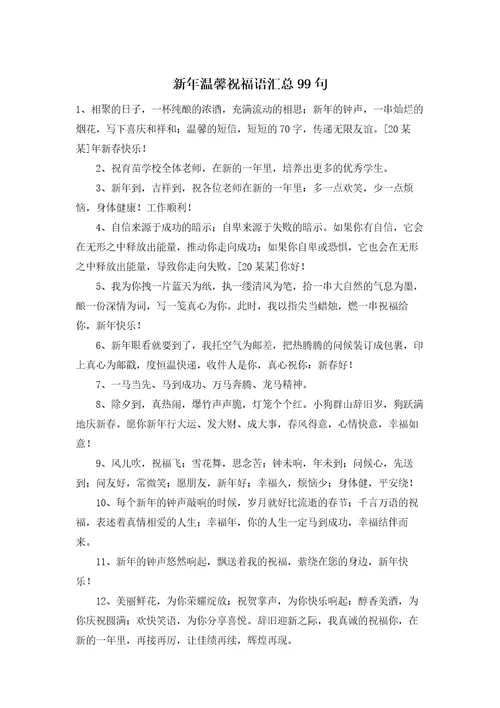 新年温馨祝福语汇总 99 句

1、相聚的日子，一杯纯酿的浓酒，充满流动的相思；新年的钟声，一串灿烂的烟花，写下喜庆和祥和；温馨的短信，短短的 70 字，传递无限友谊。[20 某某]年新春快乐！

2、祝育苗学校全体老师，在新的一年里，培养出更多的优秀学生。

3、新年到，吉祥到，祝各位老师在新的一年里：多一点欢笑，少一点烦恼，身体健康！工作顺利！

4、自信来源于成功的暗示；自卑来源于失败的暗示。如果你有自信，它会在无形之中释放出能量，推动你走向成功；如果你自卑或恐惧，它也会在无形之中释放出能量，导致你走向失败。[20 某某]你好！

5、我为你拽一片蓝天为纸，执一缕清风为笔，拾一串大自然的气息为墨，酿一份深情为词，写一笺真心为你。此时，我以指尖当蜡烛，燃一串祝福给你，新年快乐！

6、新年眼看就要到了，我托空气为邮差，把热腾腾的问候装订成包裹，印上真心为邮戳，度恒温快递，收件人是你，真心祝你：新春好！

7、一马当先、马到成功、万马奔腾、龙马精神。

8、除夕到，真热闹，爆竹声声脆，灯笼个个红。小狗群山辞旧岁，狗跃满地庆新春。愿你新年行大运、发大财、成大事，春风得意，心情快意，幸福如意！

9、风儿吹，祝福飞；雪花舞，思念苦；钟未响，年未到；问候心，先送到；问友好，常微笑；愿朋友，新年好；幸福久，烦恼少；身体健，平安绕！

10、每个新年的钟声敲响的时候，岁月就好比流逝的春节；千言万语的祝福，表述着真情相爱的人生；幸福年，你的人生一定马到成功，幸福结伴而来。

11、新年的钟声悠然响起，飘送着我的祝福，萦绕在您的身边，新年快乐！

12、美丽鲜花，为你荣耀绽放；祝贺掌声，为你快乐响起；醇香美酒，为你庆祝圆满；欢快笑语，为你分享喜悦。辞旧迎新之际，我真诚的祝福你，在新的一年里，再接再厉，让佳绩再续，辉煌再现。